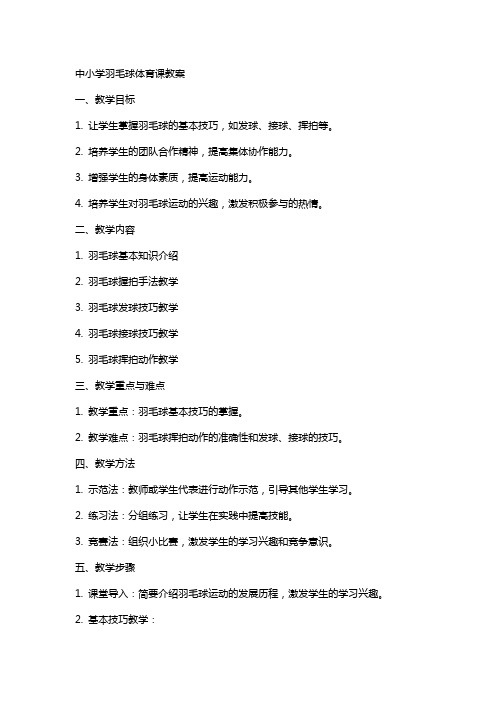 中小学羽毛球体育课教案

一、教学目标

1. 让学生掌握羽毛球的基本技巧，如发球、接球、挥拍等。

2. 培养学生的团队合作精神，提高集体协作能力。

3. 增强学生的身体素质，提高运动能力。

4. 培养学生对羽毛球运动的兴趣，激发积极参与的热情。

二、教学内容

1. 羽毛球基本知识介绍

2. 羽毛球握拍手法教学

3. 羽毛球发球技巧教学

4. 羽毛球接球技巧教学

5. 羽毛球挥拍动作教学

三、教学重点与难点

1. 教学重点：羽毛球基本技巧的掌握。

2. 教学难点：羽毛球挥拍动作的准确性和发球、接球的技巧。

四、教学方法

1. 示范法：教师或学生代表进行动作示范，引导其他学生学习。

2. 练习法：分组练习，让学生在实践中提高技能。

3. 竞赛法：组织小比赛，激发学生的学习兴趣和竞争意识。

五、教学步骤

1. 课堂导入：简要介绍羽毛球运动的发展历程，激发学生的学习兴趣。

2. 基本技巧教学：